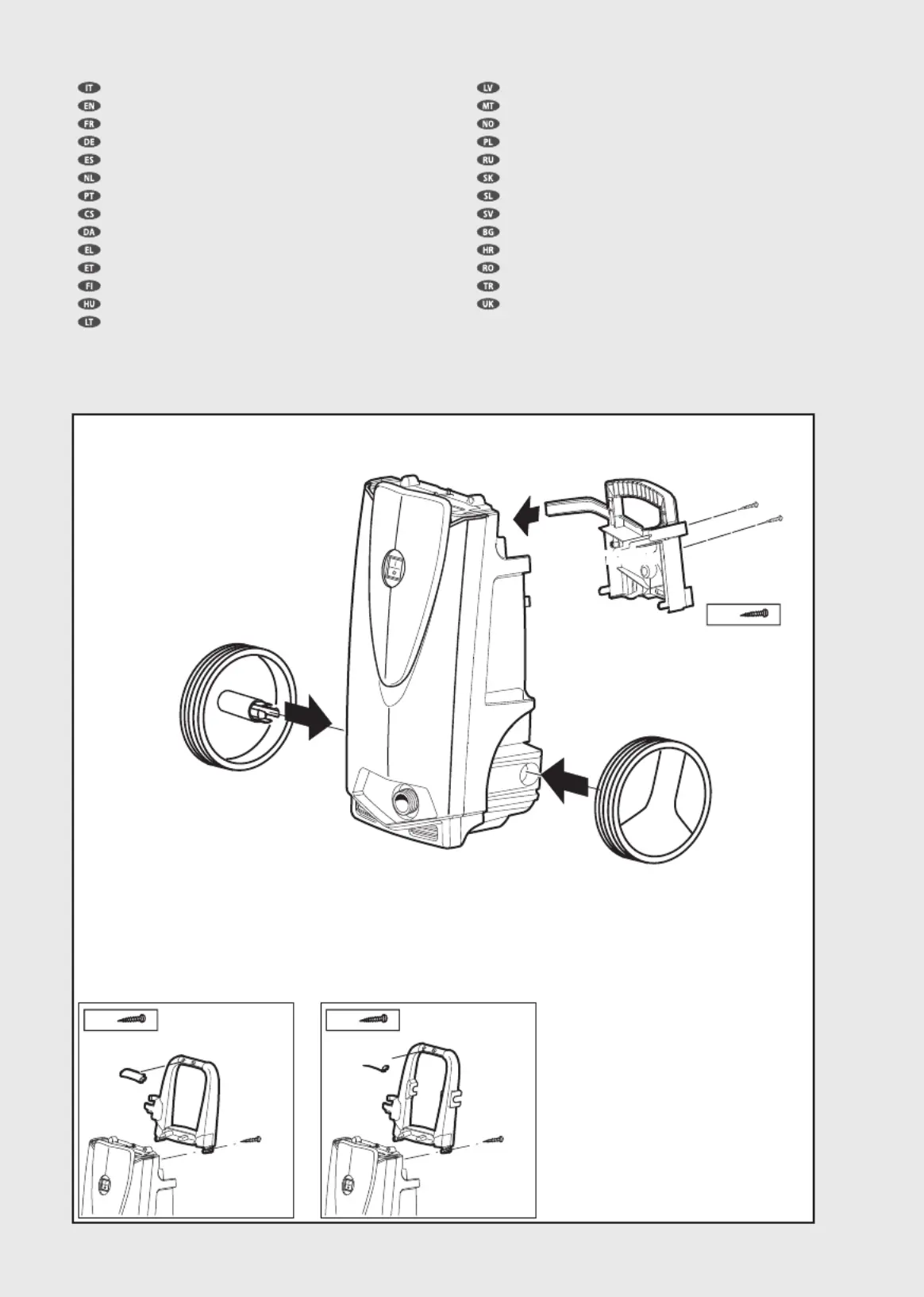 IT
EN
FR
DE
ES
NL
PT
CS
DA
EL
ET
FI
HU
LT

LV
MT
NO
PL
RU
SK
SL
SV
BG
HR
RO
TR
UK